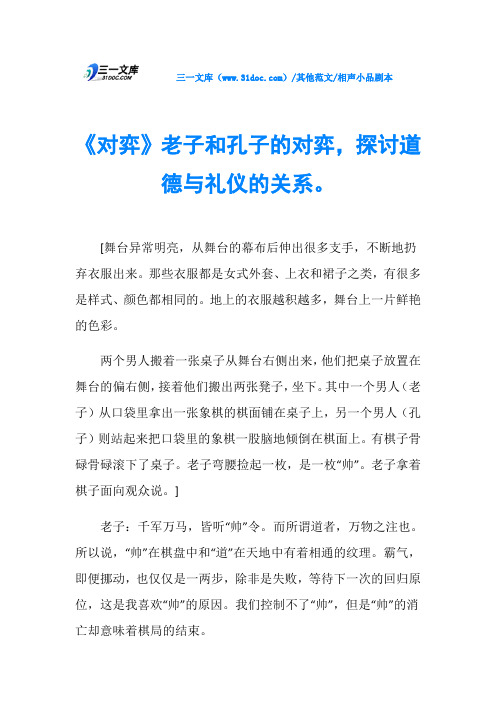 三一文库 31DOC.COM

三一文库（www.31doc.com）/其他范文/相声小品剧本

《对弈》老子和孔子的对弈，探讨道德与礼仪的关系。

[舞台异常明亮，从舞台的幕布后伸出很多支手，不断地扔弃衣服出来。那些衣服都是女式外套、上衣和裙子之类，有很多是样式、颜色都相同的。地上的衣服越积越多，舞台上一片鲜艳的色彩。

两个男人搬着一张桌子从舞台右侧出来，他们把桌子放置在舞台的偏右侧，接着他们搬出两张凳子，坐下。其中一个男人（老子）从口袋里拿出一张象棋的棋面铺在桌子上，另一个男人（孔子）则站起来把口袋里的象棋一股脑地倾倒在棋面上。有棋子骨碌骨碌滚下了桌子。老子弯腰捡起一枚，是一枚“帅”。老子拿着棋子面向观众说。]

老子：千军万马，皆听“帅”令。而所谓道者，万物之注也。所以说，“帅”在棋盘中和“道”在天地中有着相通的纹理。霸气，即便挪动，也仅仅是一两步，除非是失败，等待下一次的回归原位，这是我喜欢“帅”的原因。我们控制不了“帅”，但是“帅”的消亡却意味着棋局的结束。